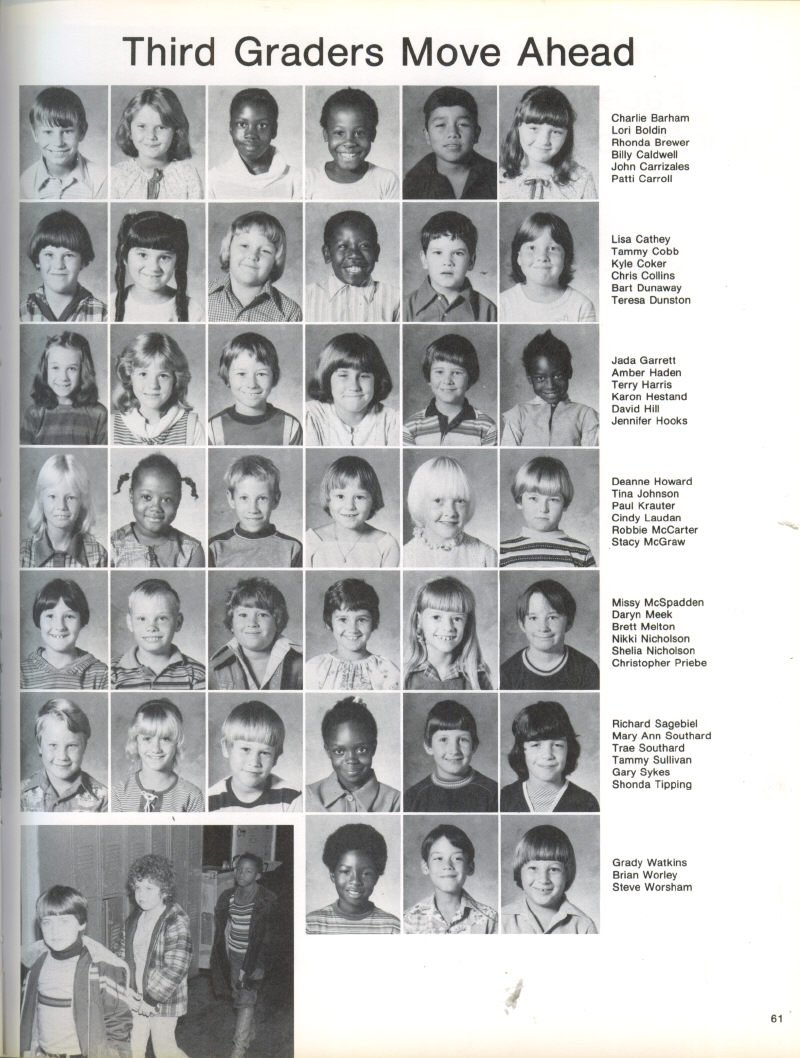 Third Graders Move Ahead

Charlie Barham
Lori Boldin
Rhonda Brewer
Billy Caldwell
John Carrizales
Patti Carroll

Lisa Cathey
Tammy Cobb
Kyle Coker
Chris Collins
Bart Dunaway
Teresa Dunston

Jada Garrett
Amber Haden
Terry Harris
Karon Hestand
David Hill
Jennifer Hooks

Deanne Howard
Tina Johnson
Paul Krauter
Cindy Laudan
Robbie McCarter
Stacy McGraw

Missy McSpadden
Daryn Meek
Brett Melton
Nikki Nicholson
Shelia Nicholson
Christopher Priebe

Richard Sagebiel
Mary Ann Southard
Trae Southard
Tammy Sullivan
Gary Sykes
Shonda Tipping

Grady Watkins
Brian Worley
Steve Worsham

61